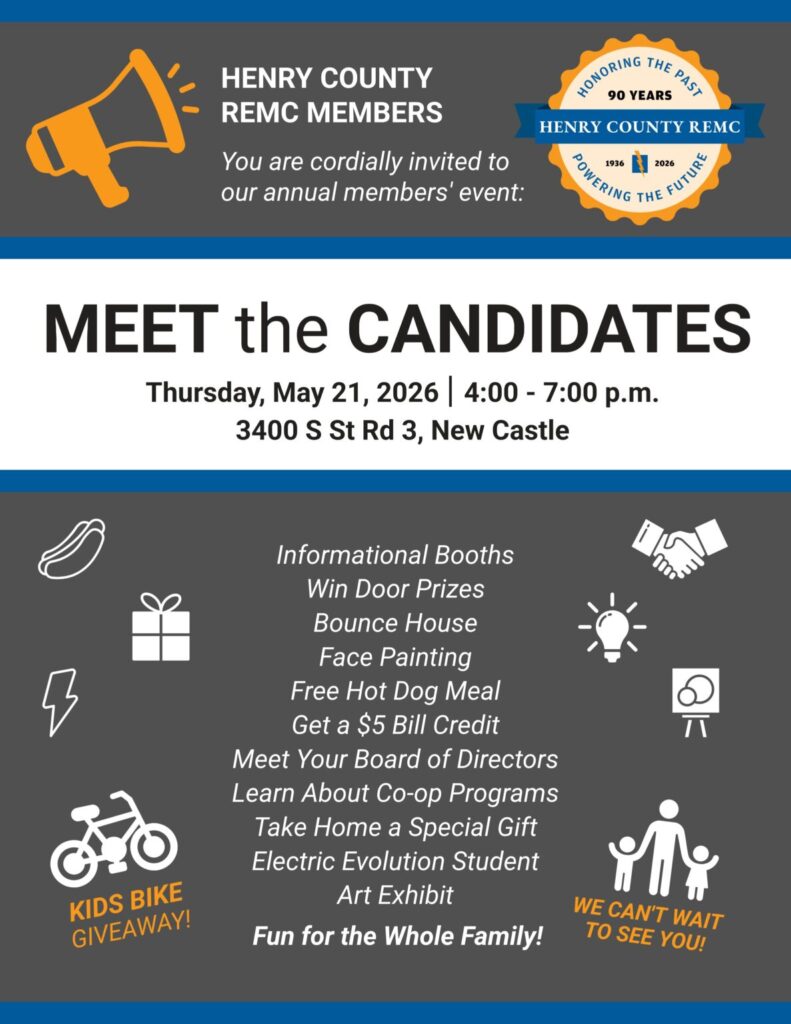 HENRY COUNTY REMC MEMBERS

You are cordially invited to our annual members' event:

HONORING THE PAST
90 YEARS
HENRY COUNTY REMC
1936 2026
POWERING THE FUTURE

MEET the CANDIDATES

Thursday, May 21, 2026 | 4:00 - 7:00 p.m.
3400 S St Rd 3, New Castle

Informational Booths
Win Door Prizes
Bounce House
Face Painting
Free Hot Dog Meal
Get a \$5 Bill Credit
Meet Your Board of Directors
Learn About Co-op Programs
Take Home a Special Gift
Electric Evolution Student Art Exhibit

Fun for the Whole Family!

KIDS BIKE GIVEAWAY!

WE CAN'T WAIT TO SEE YOU!